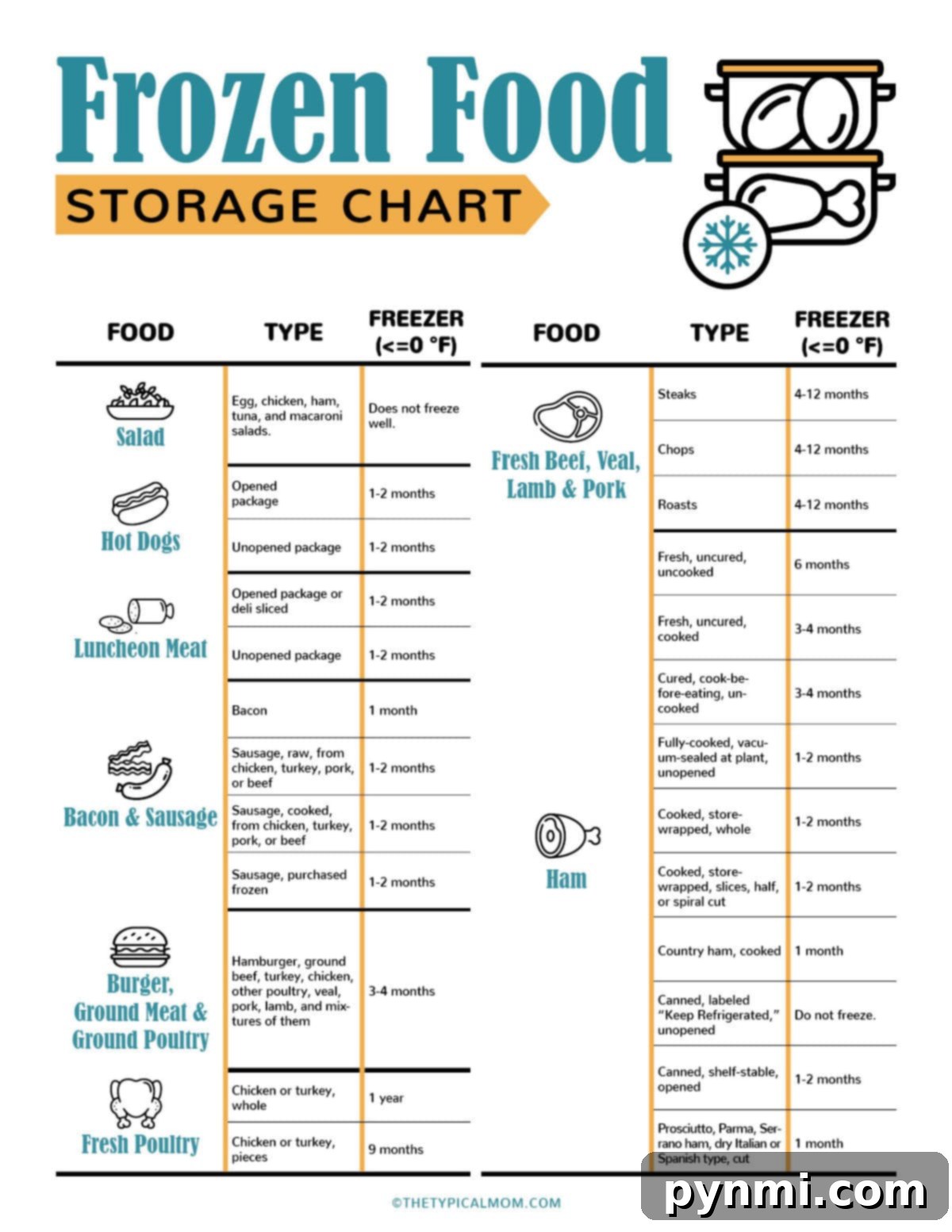 Frozen Food

STORAGE CHART

| FOOD | TYPE | FREEZER (<=0 °F) |
|---|---|---|
| Salad | Egg, chicken, ham, tuna, and macaroni salads. | Does not freeze well. |
| Hot Dogs | Opened package | 1-2 months |
| | Unopened package | 1-2 months |
| Luncheon Meat | Opened package or deli sliced | 1-2 months |
| | Unopened package | 1-2 months |
| Bacon & Sausage | Bacon | 1 month |
| | Sausage, raw, from chicken, turkey, pork, or beef | 1-2 months |
| | Sausage, cooked, from chicken, turkey, pork, or beef | 1-2 months |
| | Sausage, purchased frozen | 1-2 months |
| Burger, Ground Meat & Ground Poultry | Hamburger, ground beef, turkey, chicken, other poultry, veal, pork, lamb, and mixtures of them | 3-4 months |
| Fresh Poultry | Chicken or turkey, whole | 1 year |
| | Chicken or turkey, pieces | 9 months |

| FOOD | TYPE | FREEZER (<=0 °F) |
|---|---|---|
| Fresh Beef, Veal, Lamb & Pork | Steaks | 4-12 months |
| | Chops | 4-12 months |
| | Roasts | 4-12 months |
| Ham | Fresh, uncured, uncooked | 6 months |
| | Fresh, uncured, cooked | 3-4 months |
| | Cured, cook-before-eating, uncooked | 3-4 months |
| | Fully-cooked, vacuum-sealed at plant, unopened | 1-2 months |
| | Cooked, store-wrapped, whole | 1-2 months |
| | Cooked, store-wrapped, slices, half, or spiral cut | 1-2 months |
| | Country ham, cooked | 1 month |
| | Canned, labeled "Keep Refrigerated," unopened | Do not freeze. |
| | Canned, shelf-stable, opened | 1-2 months |
| | Prosciutto, Parma, Serrano ham, dry Italian or Spanish type, cut | 1 month |

©THETYPICALMOM.COM

pynmi.com